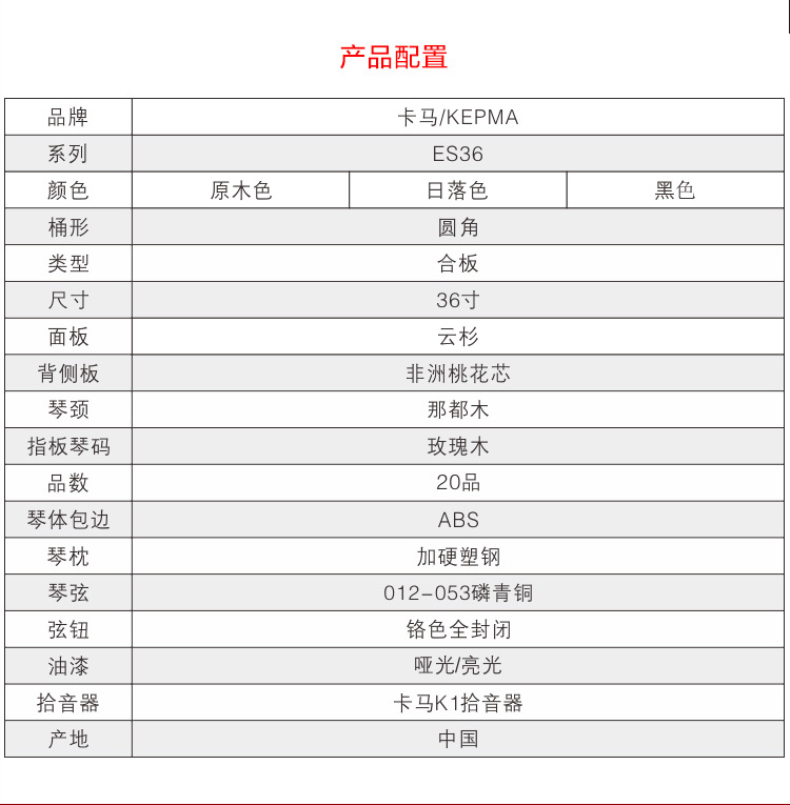 产品配置

| 品牌 | 卡马/KEPMA | | |
|---|---|---|---|
| 系列 | ES36 | | |
| 颜色 | 原木色 | 日落色 | 黑色 |
| 桶形 | 圆角 | | |
| 类型 | 合板 | | |
| 尺寸 | 36寸 | | |
| 面板 | 云杉 | | |
| 背侧板 | 非洲桃花芯 | | |
| 琴颈 | 那都木 | | |
| 指板琴码 | 玫瑰木 | | |
| 品数 | 20品 | | |
| 琴体包边 | ABS | | |
| 琴枕 | 加硬塑钢 | | |
| 琴弦 | 012-053磷青铜 | | |
| 弦钮 | 铬色全封闭 | | |
| 油漆 | 哑光/亮光 | | |
| 拾音器 | 卡马K1拾音器 | | |
| 产地 | 中国 | | |